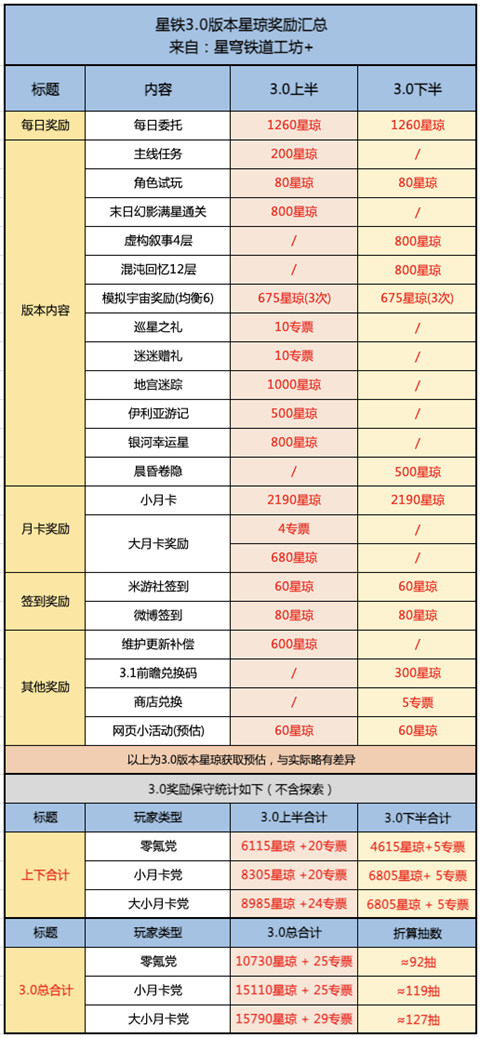 星铁3.0版本星琼奖励汇总
来自：星穹铁道工坊+

| 标题 | 内容 | 3.0上半 | 3.0下半 |
|---|---|---|---|
| 每日奖励 | 每日委托 | 1260星琼 | 1260星琼 |
| 版本内容 | 主线任务 | 200星琼 | / |
| | 角色试玩 | 80星琼 | 80星琼 |
| | 末日幻影满星通关 | 800星琼 | / |
| | 虚构叙事4层 | / | 800星琼 |
| | 混沌回忆12层 | / | 800星琼 |
| | 模拟宇宙奖励(均衡6) | 675星琼(3次) | 675星琼(3次) |
| | 巡星之礼 | 10专票 | / |
| | 迷迷赠礼 | 10专票 | / |
| | 地宫迷踪 | 1000星琼 | / |
| | 伊利亚游记 | 500星琼 | / |
| | 银河幸运星 | 800星琼 | / |
| | 晨昏卷隐 | / | 500星琼 |
| 月卡奖励 | 小月卡 | 2190星琼 | 2190星琼 |
| | 大月卡奖励 | 4专票 | / |
| | | 680星琼 | / |
| 签到奖励 | 米游社签到 | 60星琼 | 60星琼 |
| | 微博签到 | 80星琼 | 80星琼 |
| 其他奖励 | 维护更新补偿 | 600星琼 | / |
| | 3.1前瞻兑换码 | / | 300星琼 |
| | 商店兑换 | / | 5专票 |
| | 网页小活动(预估) | 60星琼 | 60星琼 |

以上为3.0版本星琼获取预估，与实际略有差异

3.0奖励保守统计如下（不含探索）

| 标题 | 玩家类型 | 3.0上半合计 | 3.0下半合计 |
|---|---|---|---|
| 上下合计 | 零氪党 | 6115星琼 +20专票 | 4615星琼+5专票 |
| | 小月卡党 | 8305星琼 +20专票 | 6805星琼+ 5专票 |
| | 大小月卡党 | 8985星琼 +24专票 | 6805星琼 + 5专票 |

| 标题 | 玩家类型 | 3.0总合计 | 折算抽数 |
|---|---|---|---|
| 3.0总合计 | 零氪党 | 10730星琼 + 25专票 | ≈92抽 |
| | 小月卡党 | 15110星琼 + 25专票 | ≈119抽 |
| | 大小月卡党 | 15790星琼 + 29专票 | ≈127抽 |